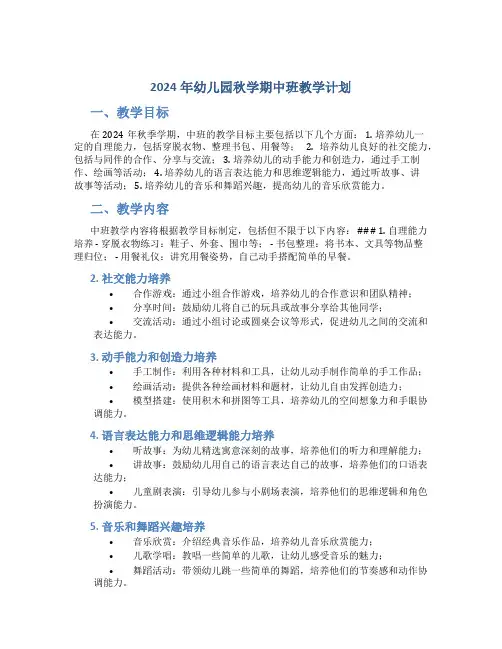 2024 年幼儿园秋学期中班教学计划

一、教学目标

在 2024 年秋季学期，中班的教学目标主要包括以下几个方面： 1. 培养幼儿一定的自理能力，包括穿脱衣物、整理书包、用餐等； 2. 培养幼儿良好的社交能力，包括与同伴的合作、分享与交流； 3. 培养幼儿的动手能力和创造力，通过手工制作、绘画等活动； 4. 培养幼儿的语言表达能力和思维逻辑能力，通过听故事、讲故事等活动； 5. 培养幼儿的音乐和舞蹈兴趣，提高幼儿的音乐欣赏能力。

二、教学内容

中班教学内容将根据教学目标制定，包括但不限于以下内容： ### 1. 自理能力培养 - 穿脱衣物练习：鞋子、外套、围巾等； - 书包整理：将书本、文具等物品整理归位； - 用餐礼仪：讲究用餐姿势，自己动手搭配简单的早餐。

2. 社交能力培养

• 合作游戏：通过小组合作游戏，培养幼儿的合作意识和团队精神；
• 分享时间：鼓励幼儿将自己的玩具或故事分享给其他同学；
• 交流活动：通过小组讨论或圆桌会议等形式，促进幼儿之间的交流和表达能力。

3. 动手能力和创造力培养

• 手工制作：利用各种材料和工具，让幼儿动手制作简单的手工作品；
• 绘画活动：提供各种绘画材料和题材，让幼儿自由发挥创造力；
• 模型搭建：使用积木和拼图等工具，培养幼儿的空间想象力和手眼协调能力。

4. 语言表达能力和思维逻辑能力培养

• 听故事：为幼儿精选寓意深刻的故事，培养他们的听力和理解能力；
• 讲故事：鼓励幼儿用自己的语言表达自己的故事，培养他们的口语表达能力；
• 儿童剧表演：引导幼儿参与小剧场表演，培养他们的思维逻辑和角色扮演能力。

5. 音乐和舞蹈兴趣培养

• 音乐欣赏：介绍经典音乐作品，培养幼儿音乐欣赏能力；
• 儿歌学唱：教唱一些简单的儿歌，让幼儿感受音乐的魅力；
• 舞蹈活动：带领幼儿跳一些简单的舞蹈，培养他们的节奏感和动作协调能力。